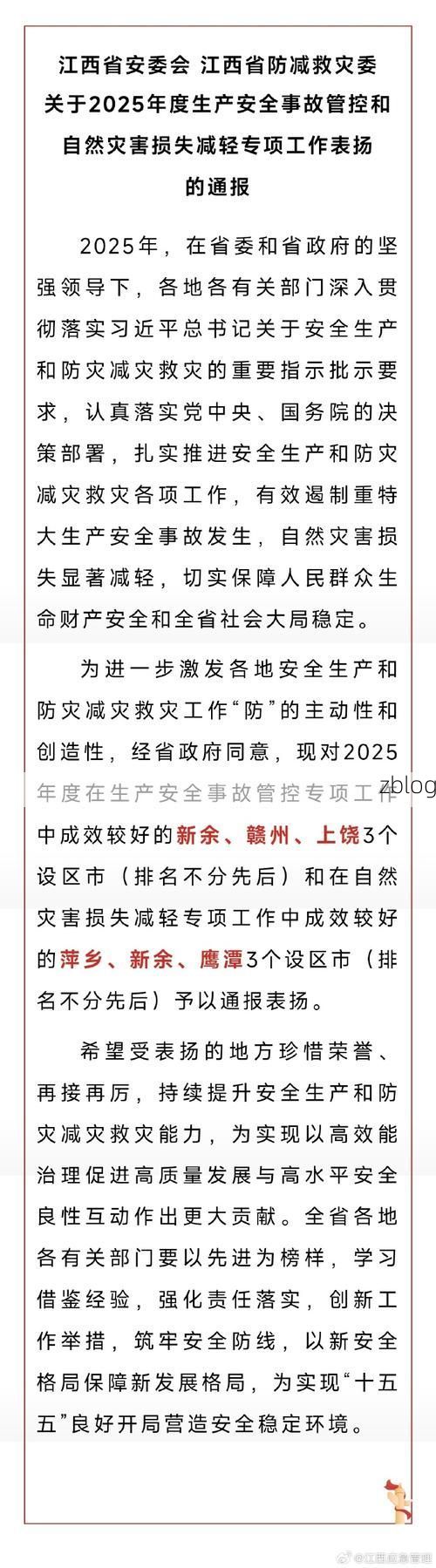 江西省安委会 江西省防减救灾委
关于2025年度生产安全事故管控和自然灾害损失减轻专项工作表扬的通报

2025年，在省委和省政府的坚强领导下，各地各有关部门深入贯彻落实习近平总书记关于安全生产和防灾减灾救灾的重要指示批示要求，认真落实党中央、国务院的决策部署，扎实推进安全生产和防灾减灾救灾各项工作，有效遏制重特大生产安全事故发生，自然灾害损失显著减轻，切实保障人民群众生命财产安全和全省社会大局稳定。

为进一步激发各地安全生产和防灾减灾救灾工作“防”的主动性和创造性，经省政府同意，现对2025年度在生产安全事故管控专项工作中成效较好的新余、赣州、上饶3个设区市（排名不分先后）和在自然灾害损失减轻专项工作中成效较好的萍乡、新余、鹰潭3个设区市（排名不分先后）予以通报表扬。

zblog

希望受表扬的地方珍惜荣誉、再接再厉，持续提升安全生产和防灾减灾救灾能力，为实现以高效能治理促进高质量发展与高水平安全良性互动作出更大贡献。全省各地各有关部门要以先进为榜样，学习借鉴经验，强化责任落实，创新工作举措，筑牢安全防线，以新安全格局保障新发展格局，为实现“十五五”良好开局营造安全稳定环境。

@江西应急管理